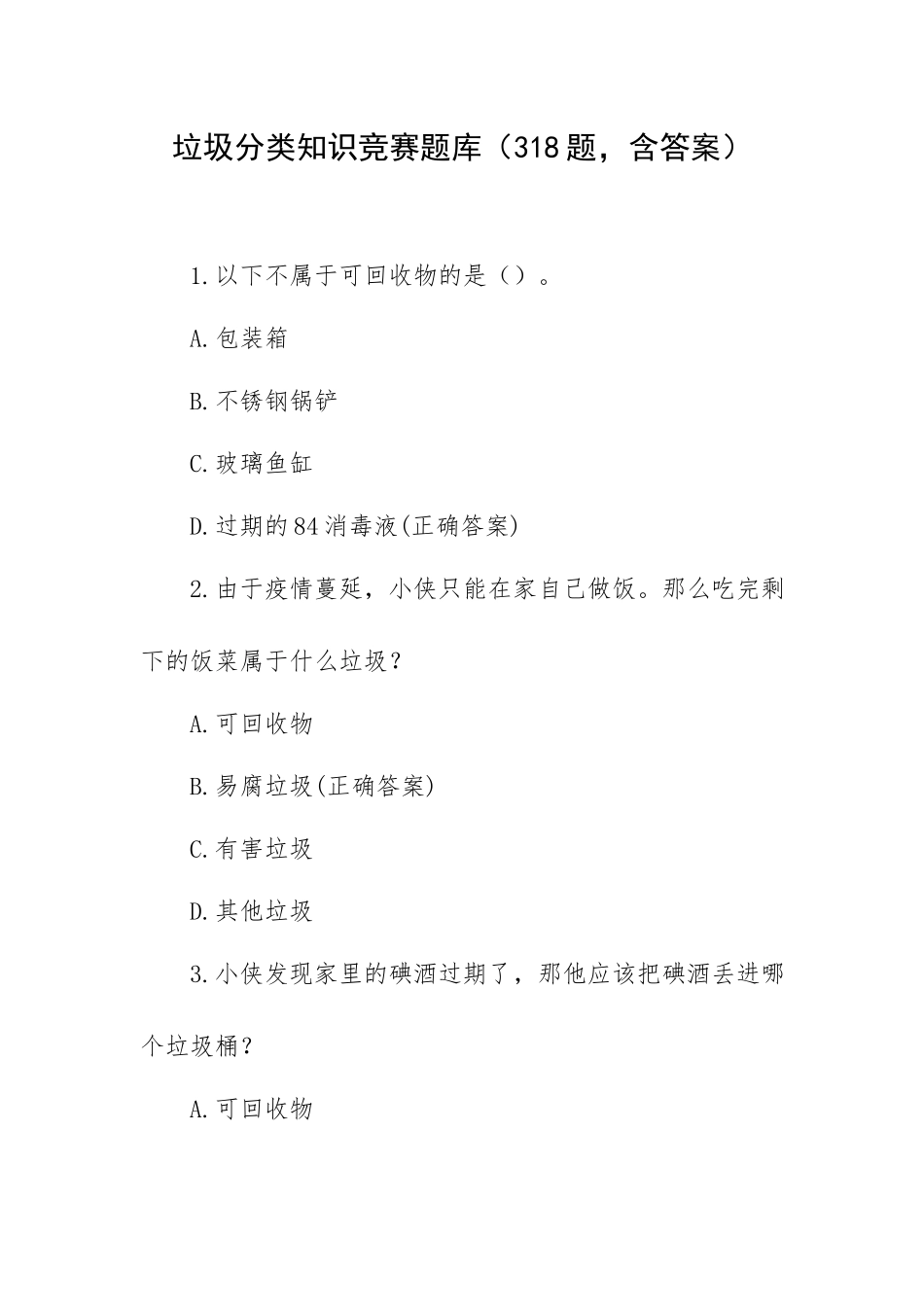 垃圾分类知识竞赛题库（318题，含答案）

1.以下不属于可回收物的是（）。

A.包装箱

B.不锈钢锅铲

C.玻璃鱼缸

D.过期的84消毒液(正确答案)

2.由于疫情蔓延，小侠只能在家自己做饭。那么吃完剩下的饭菜属于什么垃圾？

A.可回收物

B.易腐垃圾(正确答案)

C.有害垃圾

D.其他垃圾

3.小侠发现家里的碘酒过期了，那他应该把碘酒丢进哪个垃圾桶？

A.可回收物